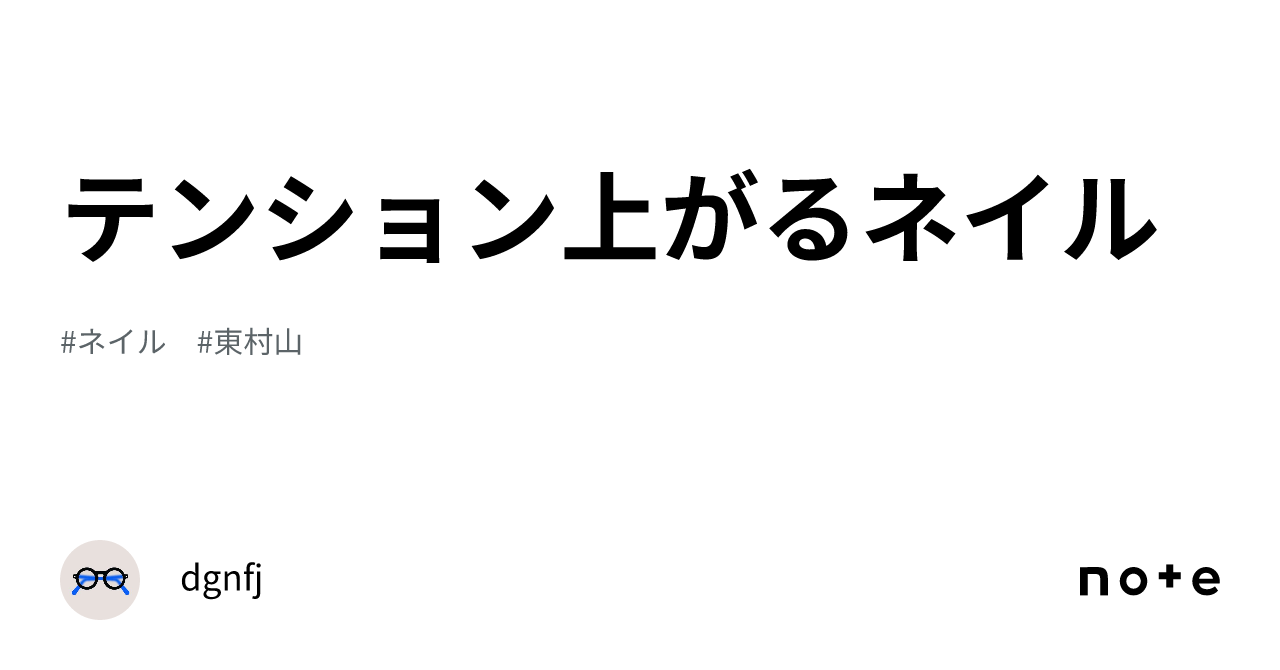 テンション上がるネイル

#ネイル　#東村山

dgnfj

note